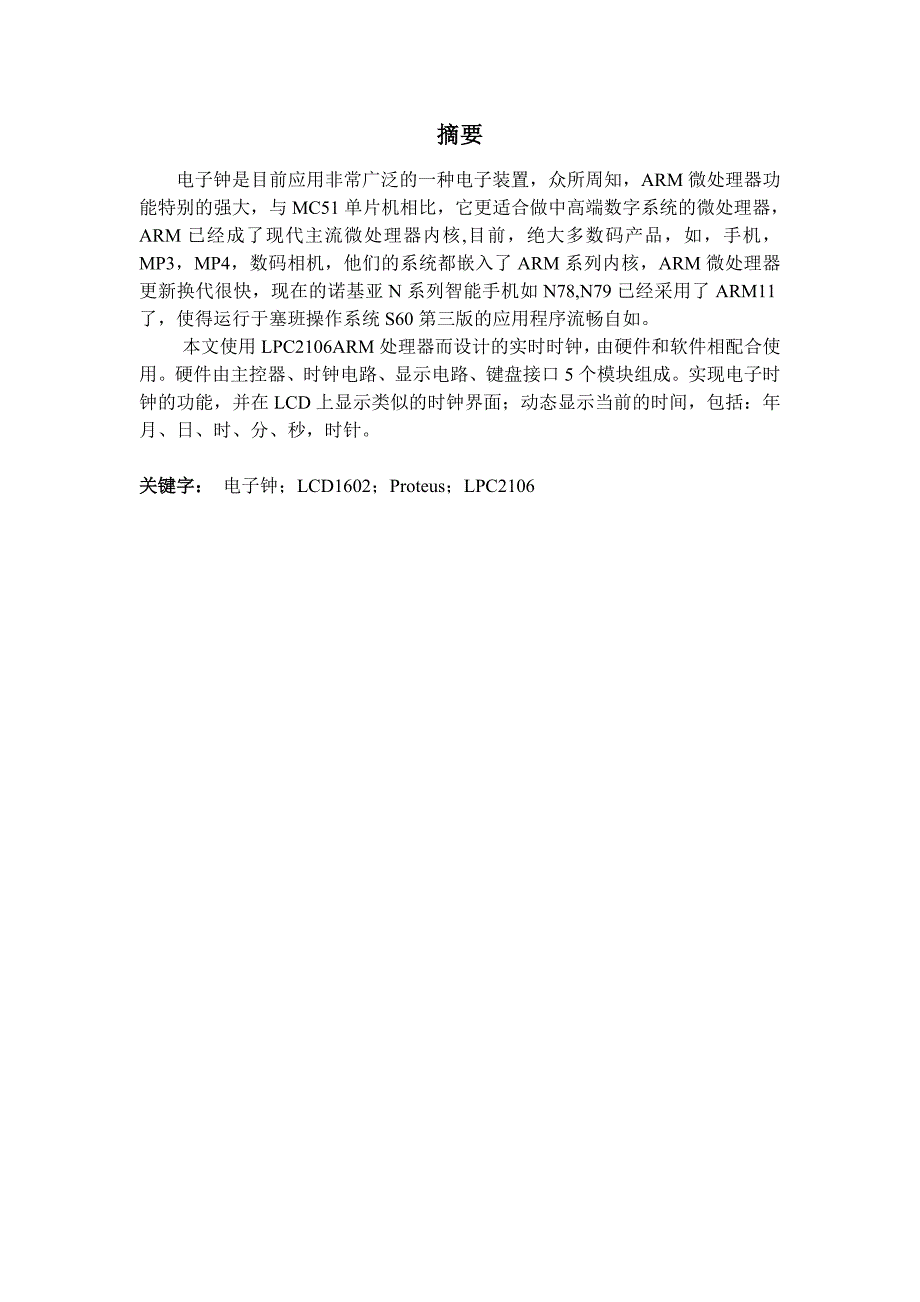 摘要

电子钟是目前应用非常广泛的一种电子装置，众所周知，ARM 微处理器功能特别的强大，与 MC51 单片机相比，它更适合做中高端数字系统的微处理器，ARM 已经成了现代主流微处理器内核,目前，绝大多数码产品，如，手机，MP3，MP4，数码相机，他们的系统都嵌入了 ARM 系列内核，ARM 微处理器更新换代很快，现在的诺基亚 N 系列智能手机如 N78,N79 已经采用了 ARM11 了，使得运行于塞班操作系统 S60 第三版的应用程序流畅自如。

本文使用 LPC2106ARM 处理器而设计的实时时钟，由硬件和软件相配合使用。硬件由主控器、时钟电路、显示电路、键盘接口 5 个模块组成。实现电子时钟的功能，并在 LCD 上显示类似的时钟界面；动态显示当前的时间，包括：年月、日、时、分、秒，时针。

关键字： 电子钟；LCD1602；Proteus；LPC2106